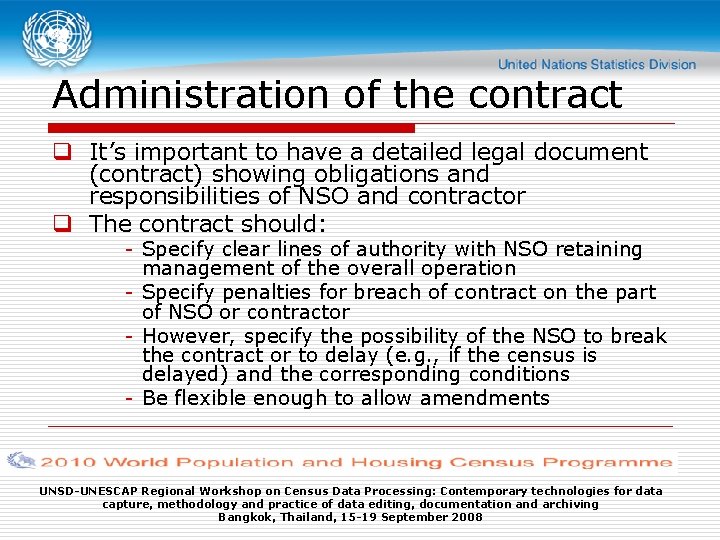 United Nations Statistics Division

Administration of the contract

❑ It's important to have a detailed legal document (contract) showing obligations and responsibilities of NSO and contractor

❑ The contract should:

- Specify clear lines of authority with NSO retaining management of the overall operation
- Specify penalties for breach of contract on the part of NSO or contractor
- However, specify the possibility of the NSO to break the contract or to delay (e.g., if the census is delayed) and the corresponding conditions
- Be flexible enough to allow amendments

2010 World Population and Housing Census Programme

UNSD-UNESCAP Regional Workshop on Census Data Processing: Contemporary technologies for data capture, methodology and practice of data editing, documentation and archiving
Bangkok, Thailand, 15-19 September 2008